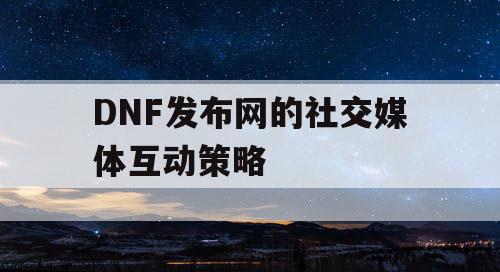 DNF发布网的社交媒体互动策略